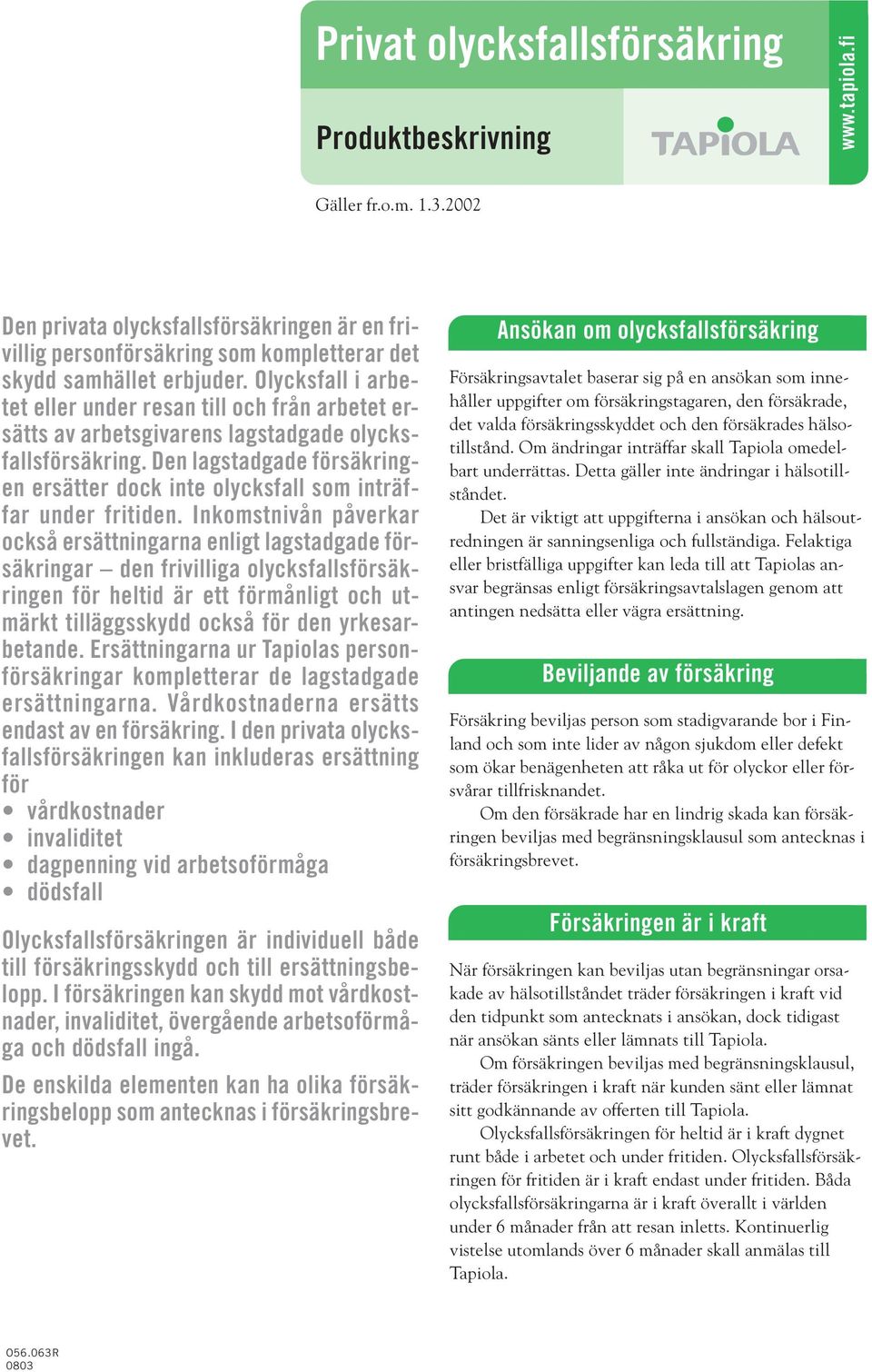 Privat olycksfallsförsäkring

Produktbeskrivning

TAPIOLA

www.tapiola.fi

Gäller fr.o.m. 1.3.2002

Den privata olycksfallsförsäkringen är en frivillig personförsäkring som kompletterar det skydd samhället erbjuder. Olycksfall i arbetet eller under resan till och från arbetet ersätts av arbetsgivarens lagstadgade olycksfallsförsäkring. Den lagstadgade försäkringen ersätter dock inte olycksfall som inträffar under fritiden. Inkomstnivån påverkar också ersättningarna enligt lagstadgade försäkringar – den frivilliga olycksfallsförsäkringen för heltid är ett förmånligt och utmärkt tilläggsskydd också för den yrkesarbetande. Ersättningarna ur Tapiolas personförsäkringar kompletterar de lagstadgade ersättningarna. Vårdkostnaderna ersätts endast av en försäkring. I den privata olycksfallsförsäkringen kan inkluderas ersättning för
• vårdkostnader
• invaliditet
• dagpenning vid arbetsoförmåga
• dödsfall

Olycksfallsförsäkringen är individuell både till försäkringsskydd och till ersättningsbelopp. I försäkringen kan skydd mot vårdkostnader, invaliditet, övergående arbetsoförmåga och dödsfall ingå.

De enskilda elementen kan ha olika försäkringsbelopp som antecknas i försäkringsbrevet.

Ansökan om olycksfallsförsäkring

Försäkringsavtalet baserar sig på en ansökan som innehåller uppgifter om försäkringstagaren, den försäkrade, det valda försäkringsskyddet och den försäkrades hälsotillstånd. Om ändringar inträffar skall Tapiola omedelbart underrättas. Detta gäller inte ändringar i hälsotillståndet.

Det är viktigt att uppgifterna i ansökan och hälsoutredningen är sanningsenliga och fullständiga. Felaktiga eller bristfälliga uppgifter kan leda till att Tapiolas ansvar begränsas enligt försäkringsavtalslagen genom att antingen nedsätta eller vägra ersättning.

Beviljande av försäkring

Försäkring beviljas person som stadigvarande bor i Finland och som inte lider av någon sjukdom eller defekt som ökar benägenheten att råka ut för olyckor eller försvårar tillfrisknandet.

Om den försäkrade har en lindrig skada kan försäkringen beviljas med begränsningsklausul som antecknas i försäkringsbrevet.

Försäkringen är i kraft

När försäkringen kan beviljas utan begränsningar orsakade av hälsotillståndet träder försäkringen i kraft vid den tidpunkt som antecknats i ansökan, dock tidigast när ansökan sänts eller lämnats till Tapiola.

Om försäkringen beviljas med begränsningsklausul, träder försäkringen i kraft när kunden sänt eller lämnat sitt godkännande av offerten till Tapiola.

Olycksfallsförsäkringen för heltid är i kraft dygnet runt både i arbetet och under fritiden. Olycksfallsförsäkringen för fritiden är i kraft endast under fritiden. Båda olycksfallsförsäkringarna är i kraft överallt i världen under 6 månader från att resan inletts. Kontinuerlig vistelse utomlands över 6 månader skall anmälas till Tapiola.

056.063R
0803